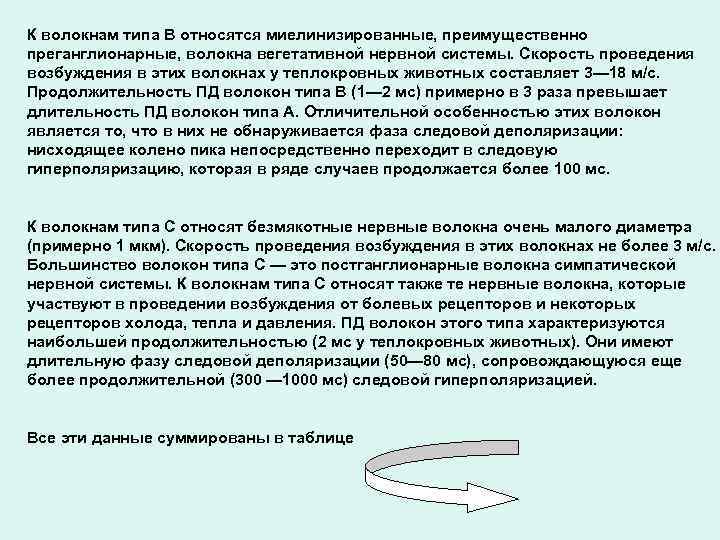 К волокнам типа В относятся миелинизированные, преимущественно преганглионарные, волокна вегетативной нервной системы. Скорость проведения возбуждения в этих волокнах у теплокровных животных составляет 3—18 м/с. Продолжительность ПД волокон типа В (1—2 мс) примерно в 3 раза превышает длительность ПД волокон типа А. Отличительной особенностью этих волокон является то, что в них не обнаруживается фаза следовой деполяризации: нисходящее колено пика непосредственно переходит в следовую гиперполяризацию, которая в ряде случаев продолжается более 100 мс.

К волокнам типа С относят безмякотные нервные волокна очень малого диаметра (примерно 1 мкм). Скорость проведения возбуждения в этих волокнах не более 3 м/с. Большинство волокон типа С — это постганглионарные волокна симпатической нервной системы. К волокнам типа С относят также те нервные волокна, которые участвуют в проведении возбуждения от болевых рецепторов и некоторых рецепторов холода, тепла и давления. ПД волокон этого типа характеризуются наибольшей продолжительностью (2 мс у теплокровных животных). Они имеют длительную фазу следовой деполяризации (50—80 мс), сопровождающуюся еще более продолжительной (300 —1000 мс) следовой гиперполяризацией.

Все эти данные суммированы в таблице